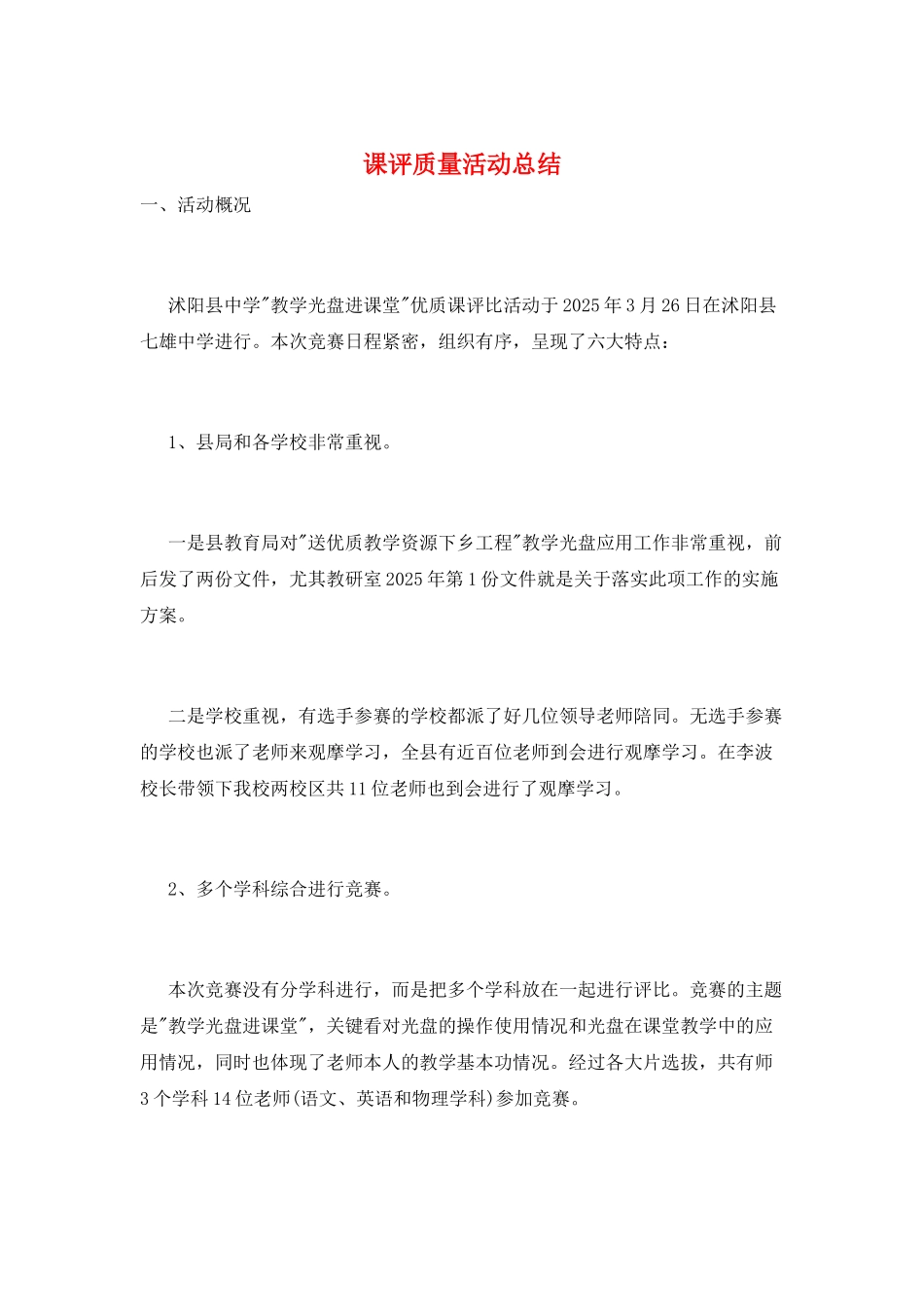 课评质量活动总结

一、活动概况

沭阳县中学"教学光盘进课堂"优质课评比活动于2025年3月26日在沭阳县七雄中学进行。本次竞赛日程紧密，组织有序，呈现了六大特点：

1、县局和各学校非常重视。

一是县教育局对"送优质教学资源下乡工程"教学光盘应用工作非常重视，前后发了两份文件，尤其教研室2025年第1份文件就是关于落实此项工作的实施方案。

二是学校重视，有选手参赛的学校都派了好几位领导老师陪同。无选手参赛的学校也派了老师来观摩学习，全县有近百位老师到会进行观摩学习。在李波校长带领下我校两校区共11位老师也到会进行了观摩学习。

2、多个学科综合进行竞赛。

本次竞赛没有分学科进行，而是把多个学科放在一起进行评比。竞赛的主题是"教学光盘进课堂"，关键看对光盘的操作使用情况和光盘在课堂教学中的应用情况，同时也体现了老师本人的教学基本功情况。经过各大片选拔，共有师3个学科14位老师(语文、英语和物理学科)参加竞赛。